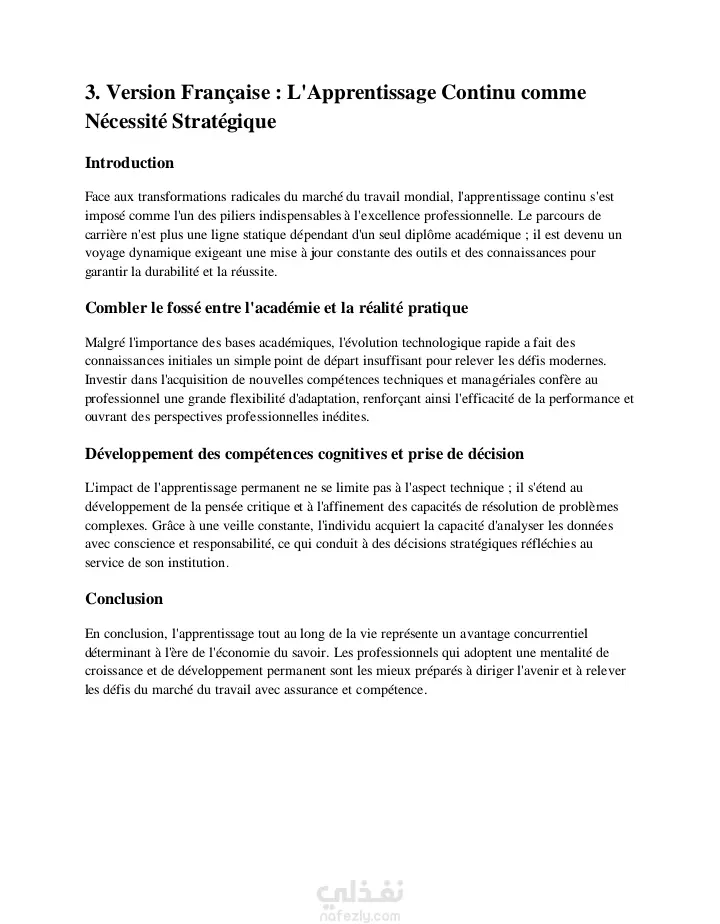 3. Version Française : L'Apprentissage Continu comme Nécessité Stratégique

Introduction

Face aux transformations radicales du marché du travail mondial, l'apprentissage continu s'est imposé comme l'un des piliers indispensables à l'excellence professionnelle. Le parcours de carrière n'est plus une ligne statique dépendant d'un seul diplôme académique ; il est devenu un voyage dynamique exigeant une mise à jour constante des outils et des connaissances pour garantir la durabilité et la réussite.

Combler le fossé entre l'académie et la réalité pratique

Malgré l'importance des bases académiques, l'évolution technologique rapide a fait des connaissances initiales un simple point de départ insuffisant pour relever les défis modernes. Investir dans l'acquisition de nouvelles compétences techniques et managériales confère au professionnel une grande flexibilité d'adaptation, renforçant ainsi l'efficacité de la performance et ouvrant des perspectives professionnelles inédites.

Développement des compétences cognitives et prise de décision

L'impact de l'apprentissage permanent ne se limite pas à l'aspect technique ; il s'étend au développement de la pensée critique et à l'affinement des capacités de résolution de problèmes complexes. Grâce à une veille constante, l'individu acquiert la capacité d'analyser les données avec conscience et responsabilité, ce qui conduit à des décisions stratégiques réfléchies au service de son institution.

Conclusion

En conclusion, l'apprentissage tout au long de la vie représente un avantage concurrentiel déterminant à l'ère de l'économie du savoir. Les professionnels qui adoptent une mentalité de croissance et de développement permanent sont les mieux préparés à diriger l'avenir et à relever les défis du marché du travail avec assurance et compétence.

نفذلي
nafezly.com